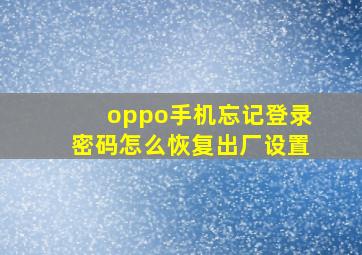 oppo手机忘记登录密码怎么恢复出厂设置